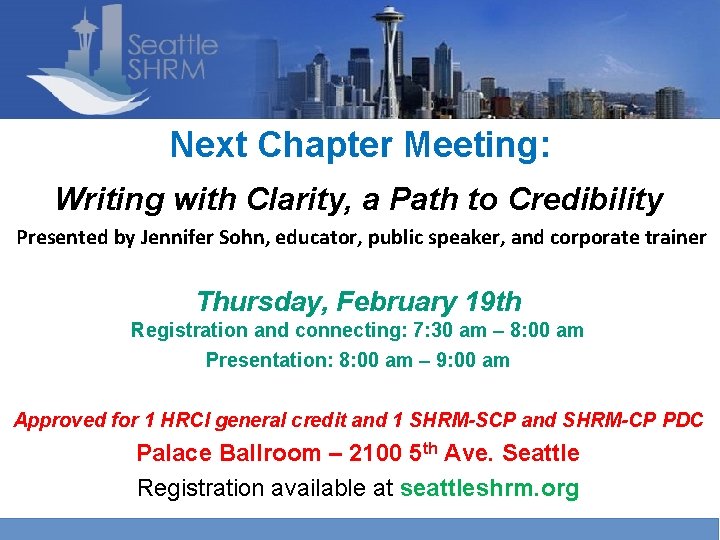 Seattle
SHRM

Next Chapter Meeting:

Writing with Clarity, a Path to Credibility

Presented by Jennifer Sohn, educator, public speaker, and corporate trainer

Thursday, February 19th

Registration and connecting: 7:30 am – 8:00 am

Presentation: 8:00 am – 9:00 am

Approved for 1 HRCI general credit and 1 SHRM-SCP and SHRM-CP PDC

Palace Ballroom – 2100 5th Ave. Seattle

Registration available at seattleshrm.org